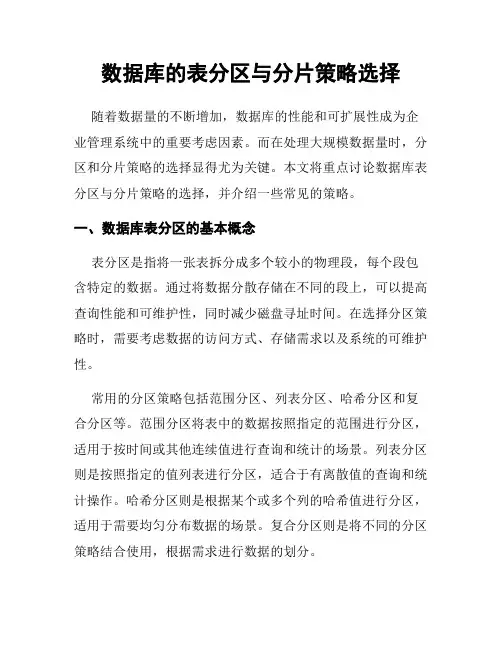 数据库的表分区与分片策略选择

随着数据量的不断增加，数据库的性能和可扩展性成为企业管理系统中的重要考虑因素。而在处理大规模数据量时，分区和分片策略的选择显得尤为关键。本文将重点讨论数据库表分区与分片策略的选择，并介绍一些常见的策略。

一、数据库表分区的基本概念

表分区是指将一张表拆分成多个较小的物理段，每个段包含特定的数据。通过将数据分散存储在不同的段上，可以提高查询性能和可维护性，同时减少磁盘寻址时间。在选择分区策略时，需要考虑数据的访问方式、存储需求以及系统的可维护性。

常用的分区策略包括范围分区、列表分区、哈希分区和复合分区等。范围分区将表中的数据按照指定的范围进行分区，适用于按时间或其他连续值进行查询和统计的场景。列表分区则是按照指定的值列表进行分区，适合于有离散值的查询和统计操作。哈希分区则是根据某个或多个列的哈希值进行分区，适用于需要均匀分布数据的场景。复合分区则是将不同的分区策略结合使用，根据需求进行数据的划分。